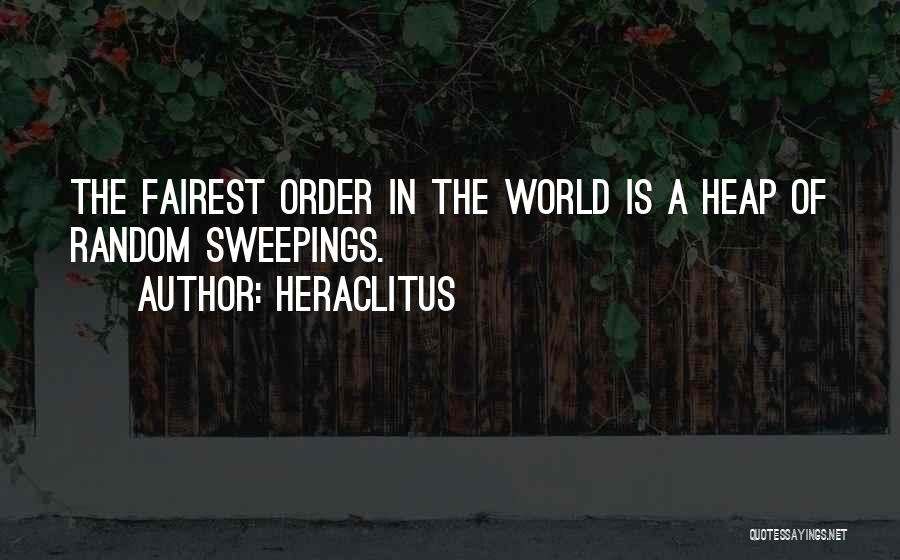 THE FAIREST ORDER IN THE WORLD IS A HEAP OF RANDOM SWEEPINGS.

AUTHOR: HERACLITUS

QUOTESSAYINGS.NET